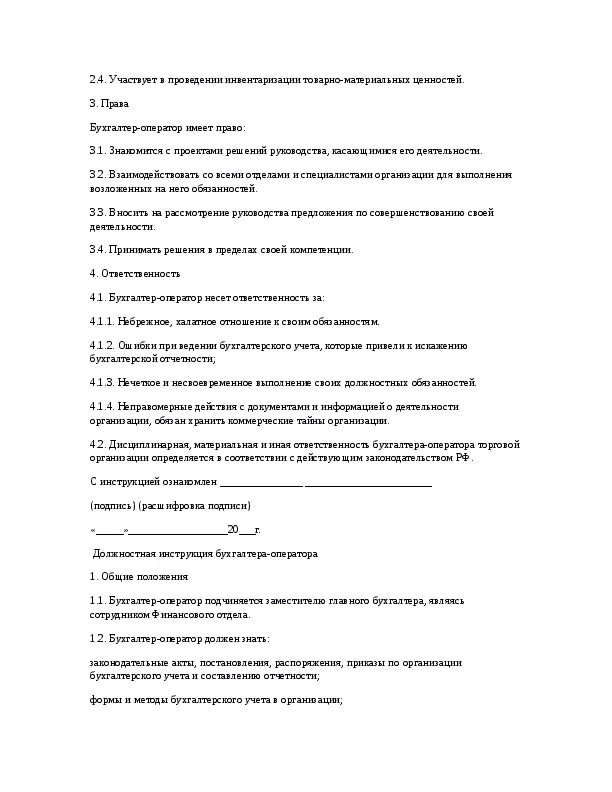 2.4. Участвует в проведении инвентаризации товарно-материальных ценностей.

3. Права

Бухгалтер-оператор имеет право:

3.1. Знакомится с проектами решений руководства, касающимися его деятельности.

3.2. Взаимодействовать со всеми отделами и специалистами организации для выполнения возложенных на него обязанностей.

3.3. Вносить на рассмотрение руководства предложения по совершенствованию своей деятельности.

3.4. Принимать решения в пределах своей компетенции.

4. Ответственность

4.1. Бухгалтер-оператор несет ответственность за:

4.1.1. Небрежное, халатное отношение к своим обязанностям.

4.1.2. Ошибки при ведении бухгалтерского учета, которые привели к искажению бухгалтерской отчетности;

4.1.3. Нечеткое и несвоевременное выполнение своих должностных обязанностей.

4.1.4. Неправомерные действия с документами и информацией о деятельности организации, обязан хранить коммерческие тайны организации.

4.2. Дисциплинарная, материальная и иная ответственность бухгалтера-оператора торговой организации определяется в соответствии с действующим законодательством РФ.

С инструкцией ознакомлен ________________ ________________________

(подпись) (расшифровка подписи)

«_____»__________________20___г.

Должностная инструкция бухгалтера-оператора

1. Общие положения

1.1. Бухгалтер-оператор подчиняется заместителю главного бухгалтера, являясь сотрудником Финансового отдела.

1.2. Бухгалтер-оператор должен знать:

законодательные акты, постановления, распоряжения, приказы по организации бухгалтерского учета и составлению отчетности;

формы и методы бухгалтерского учета в организации;